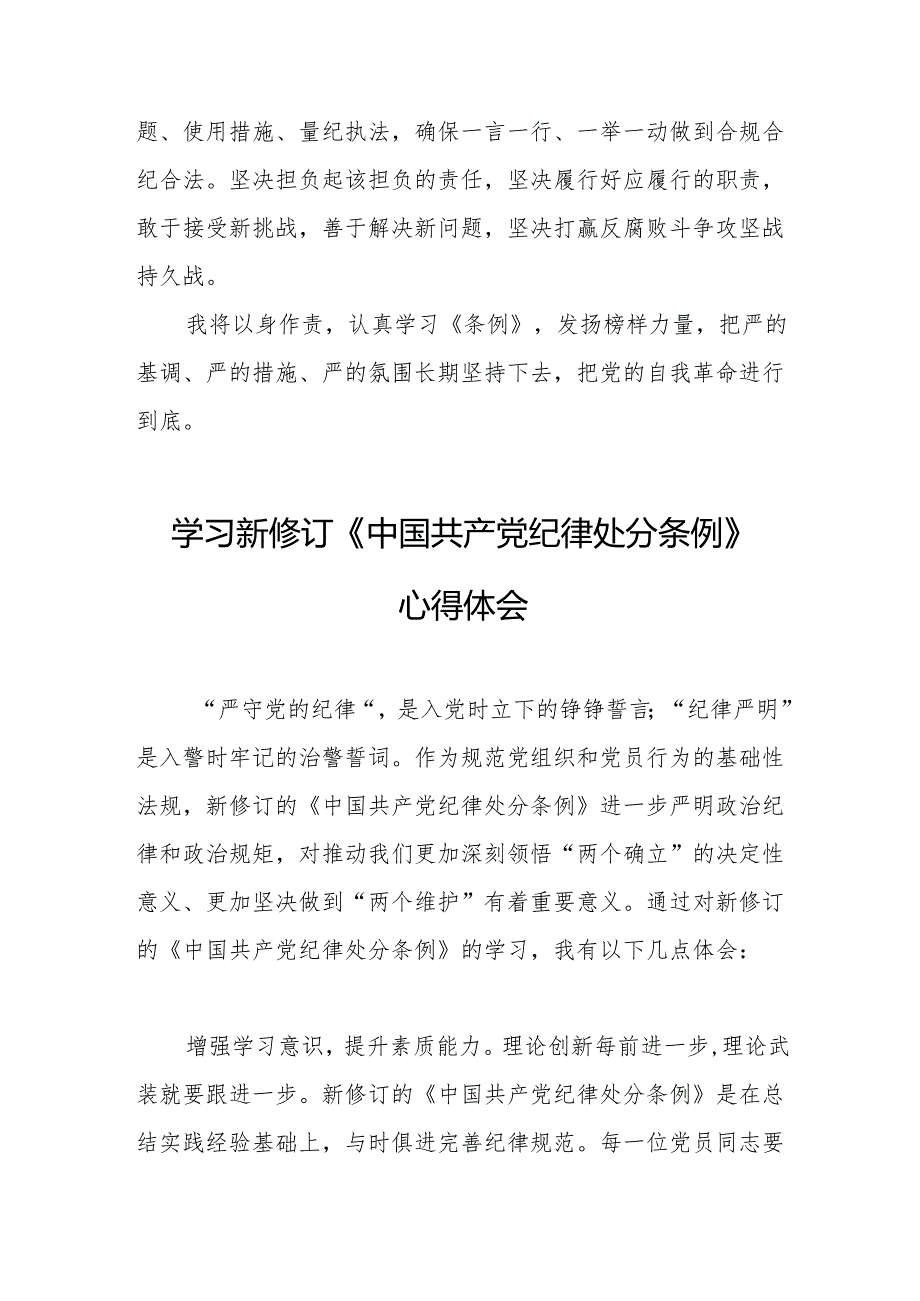 题、使用措施、量纪执法，确保一言一行、一举一动做到合规合纪合法。坚决担负起该担负的责任，坚决履行好应履行的职责，敢于接受新挑战，善于解决新问题，坚决打赢反腐败斗争攻坚战持久战。

我将以身作责，认真学习《条例》，发扬榜样力量，把严的基调、严的措施、严的氛围长期坚持下去，把党的自我革命进行到底。

学习新修订《中国共产党纪律处分条例》心得体会

“严守党的纪律“，是入党时立下的铮铮誓言；“纪律严明”是入警时牢记的治警誓词。作为规范党组织和党员行为的基础性法规，新修订的《中国共产党纪律处分条例》进一步严明政治纪律和政治规矩，对推动我们更加深刻领悟“两个确立”的决定性意义、更加坚决做到“两个维护”有着重要意义。通过对新修订的《中国共产党纪律处分条例》的学习，我有以下几点体会：

增强学习意识，提升素质能力。理论创新每前进一步，理论武装就要跟进一步。新修订的《中国共产党纪律处分条例》是在总结实践经验基础上，与时俱进完善纪律规范。每一位党员同志要